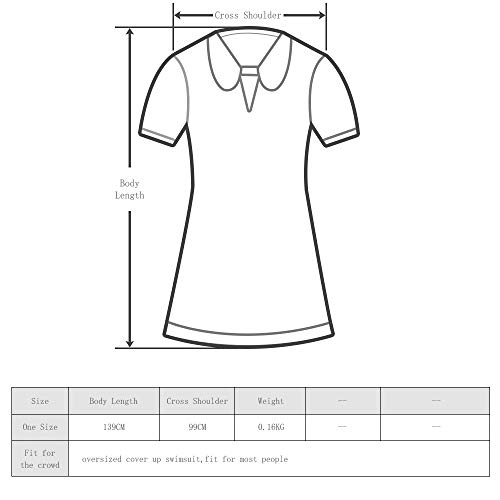 Cross Shoulder

Body Length

| Size | Body Length | Cross Shoulder | Weight | — | — |
|---|---|---|---|---|---|
| One Size | 139CM | 99CM | 0.16KG | — | — |
| Fit for the crowd | oversized cover up swimsuit,fit for most people | | | | |